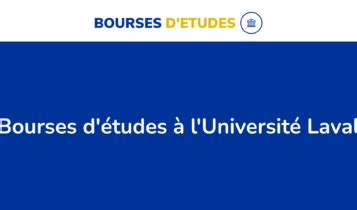 BOURSES D'ETUDES

Bourses d'études à l'Université Laval